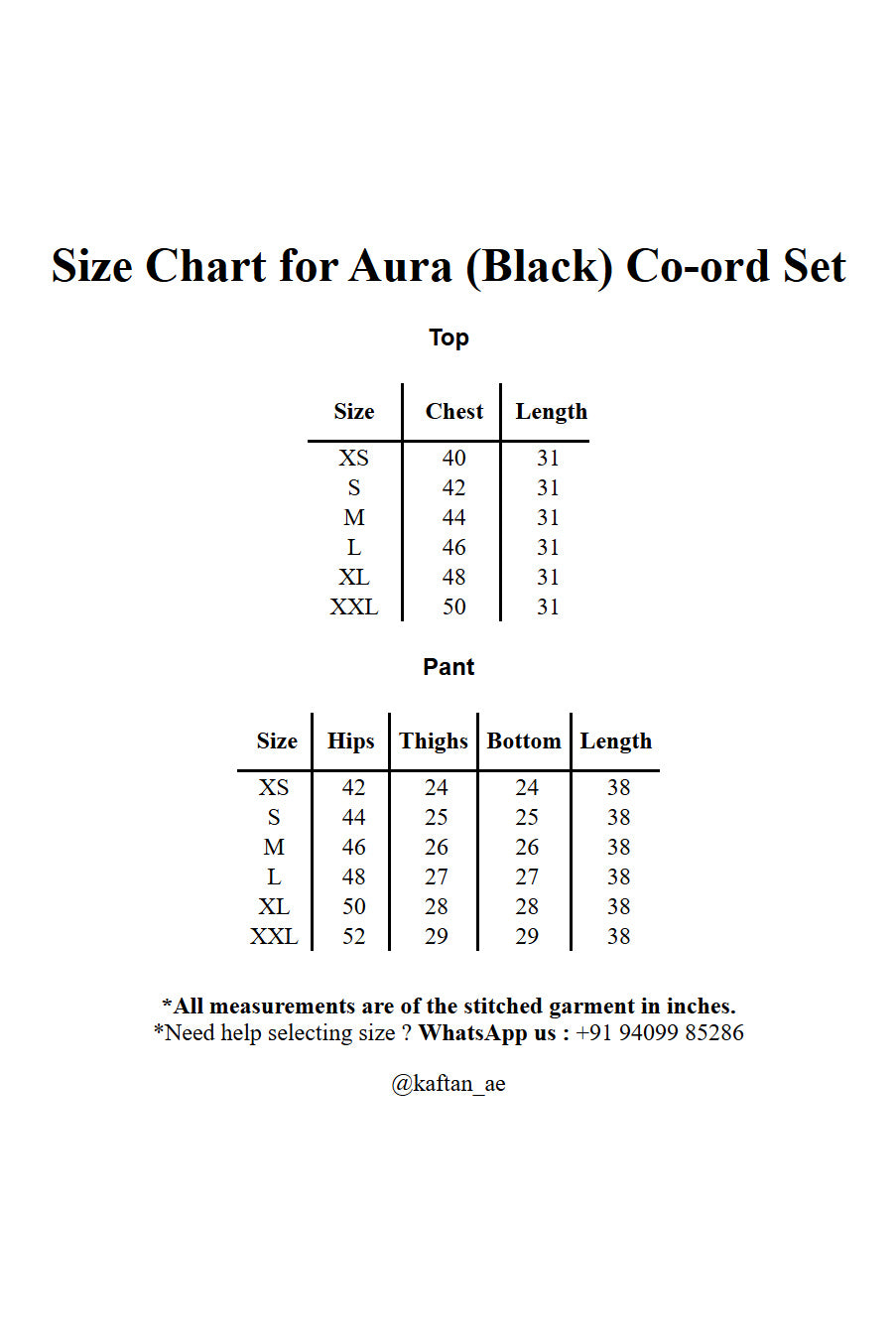 Size Chart for Aura (Black) Co-ord Set

Top

| Size | Chest | Length |
|---|---|---|
| XS | 40 | 31 |
| S | 42 | 31 |
| M | 44 | 31 |
| L | 46 | 31 |
| XL | 48 | 31 |
| XXL | 50 | 31 |

Pant

| Size | Hips | Thighs | Bottom | Length |
|---|---|---|---|---|
| XS | 42 | 24 | 24 | 38 |
| S | 44 | 25 | 25 | 38 |
| M | 46 | 26 | 26 | 38 |
| L | 48 | 27 | 27 | 38 |
| XL | 50 | 28 | 28 | 38 |
| XXL | 52 | 29 | 29 | 38 |

*All measurements are of the stitched garment in inches.
*Need help selecting size ? WhatsApp us : +91 94099 85286

@kaftan_ae